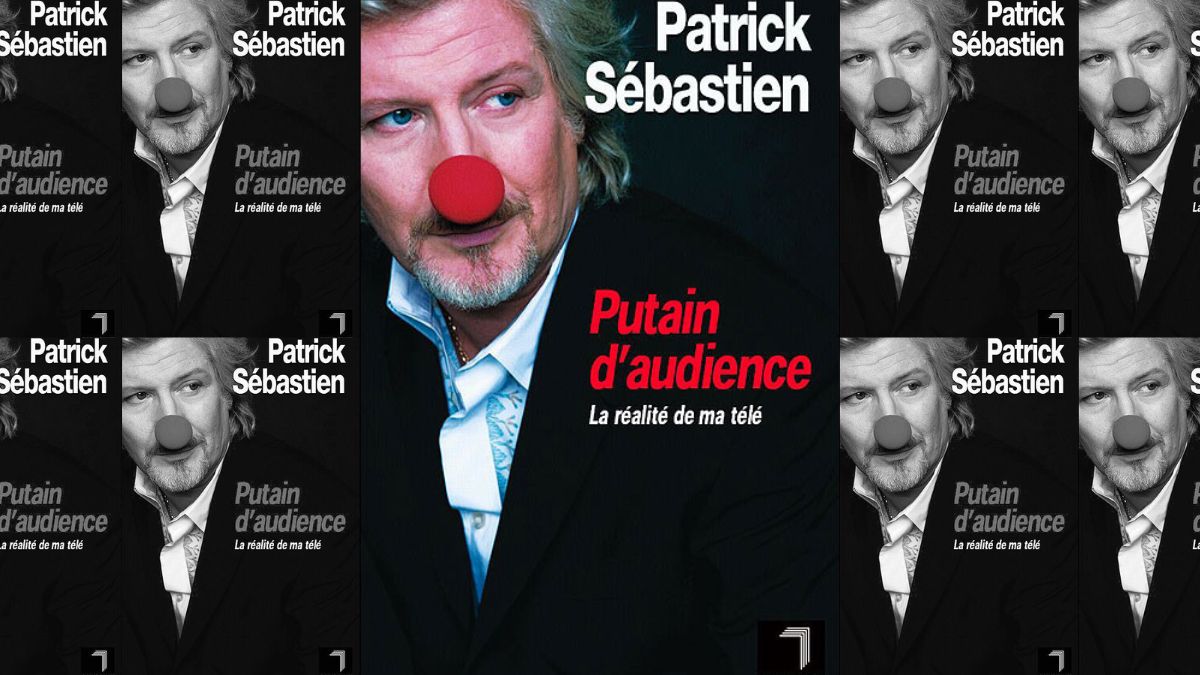 Patrick Sébastien

Putain d'audience

La réalité de ma télé